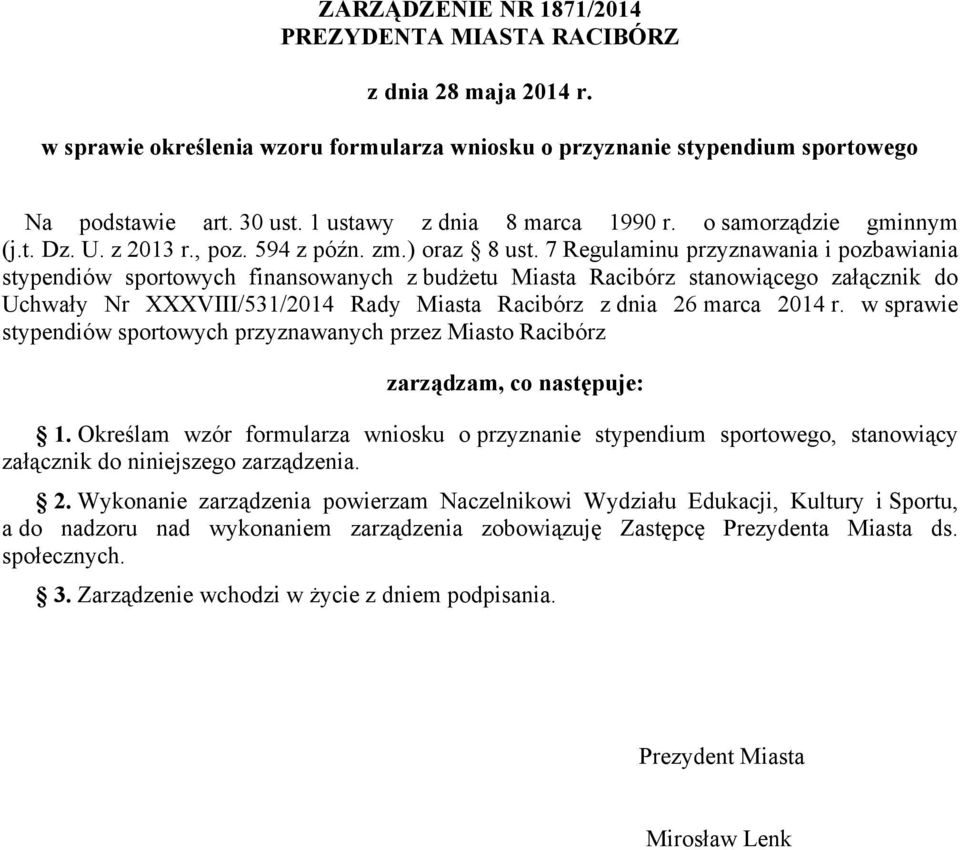 ZARZĄDZENIE NR 1871/2014
PREZYDENTA MIASTA RACIBÓRZ

z dnia 28 maja 2014 r.

w sprawie określenia wzoru formularza wniosku o przyznanie stypendium sportowego

Na podstawie art. 30 ust. 1 ustawy z dnia 8 marca 1990 r. o samorządzie gminnym (j.t. Dz. U. z 2013 r., poz. 594 z późn. zm.) oraz § 8 ust. 7 Regulaminu przyznawania i pozbawiania stypendiów sportowych finansowanych z budżetu Miasta Racibórz stanowiącego załącznik do Uchwały Nr XXXVIII/531/2014 Rady Miasta Racibórz z dnia 26 marca 2014 r. w sprawie stypendiów sportowych przyznawanych przez Miasto Racibórz

zarządzam, co następuje:

§ 1. Określam wzór formularza wniosku o przyznanie stypendium sportowego, stanowiący załącznik do niniejszego zarządzenia.

§ 2. Wykonanie zarządzenia powierzam Naczelnikowi Wydziału Edukacji, Kultury i Sportu, a do nadzoru nad wykonaniem zarządzenia zobowiązuję Zastępcę Prezydenta Miasta ds. społecznych.

§ 3. Zarządzenie wchodzi w życie z dniem podpisania.

Prezydent Miasta

Mirosław Lenk